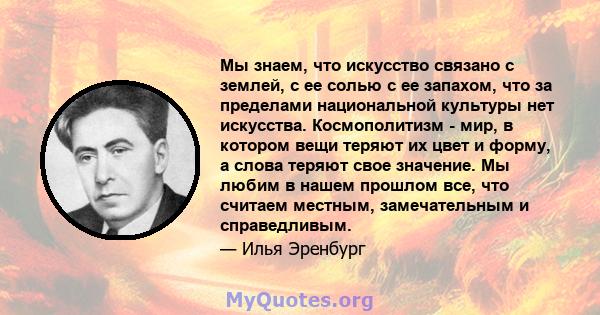 Мы знаем, что искусство связано с землей, с ее солью с ее запахом, что за пределами национальной культуры нет искусства. Космополитизм - мир, в котором вещи теряют их цвет и форму, а слова теряют свое значение. Мы любим в нашем прошлом все, что считаем местным, замечательным и справедливым.

— Илья Эренбург

MyQuotes.org